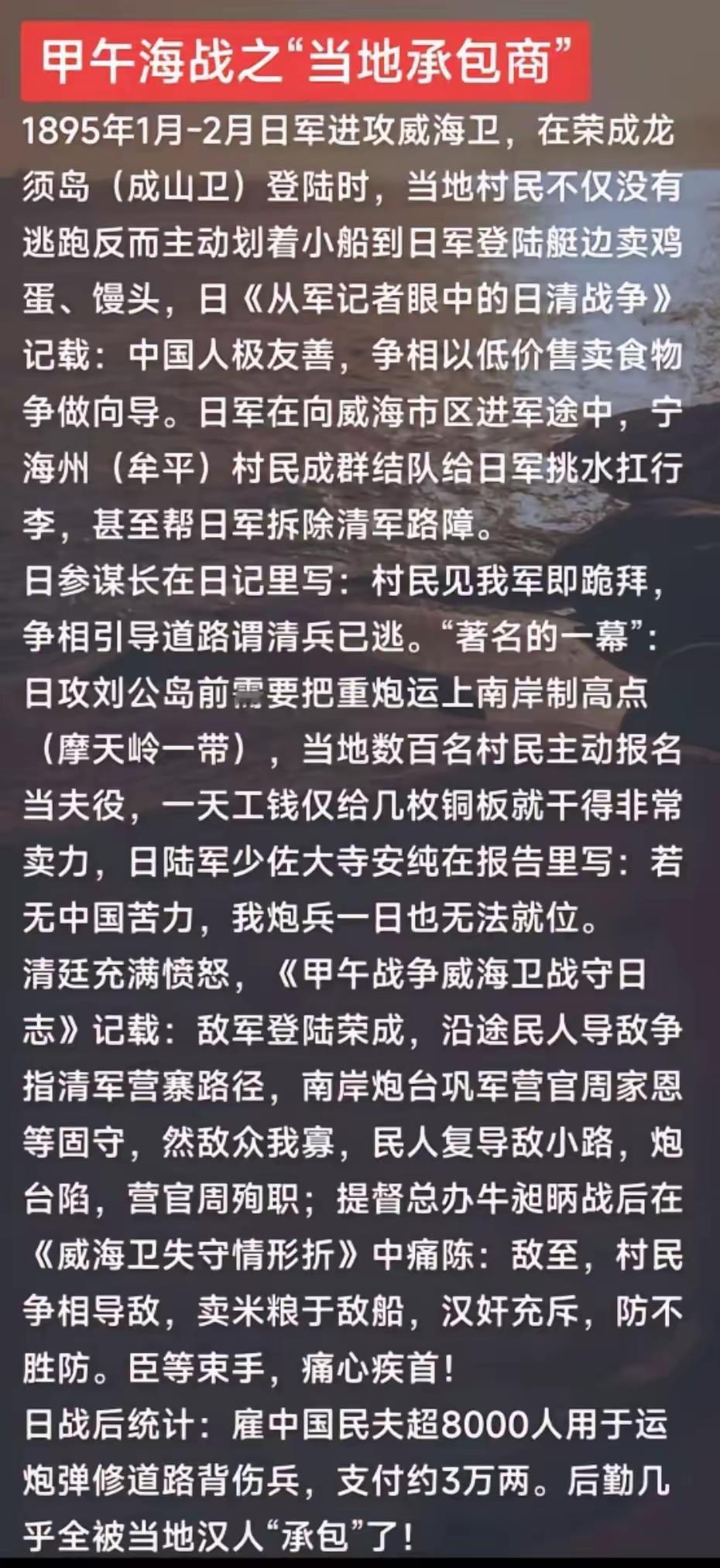 甲午海战之“当地承包商”

1895年1月-2月日军进攻威海卫，在荣成龙须岛（成山卫）登陆时，当地村民不仅没有逃跑反而主动划着小船到日军登陆艇边卖鸡蛋、馒头，日《从军记者眼中的日清战争》记载：中国人极友善，争相以低价售卖食物争做向导。日军在向威海市区进军途中，宁海州（牟平）村民成群结队给日军挑水扛行李，甚至帮日军拆除清军路障。

日参谋长在日记里写：村民见我军即跪拜，争相引导道路谓清兵已逃。“著名的一幕”：日攻刘公岛前需要把重炮运上南岸制高点（摩天岭一带），当地数百名村民主动报名当夫役，一天工钱仅给几枚铜板就干得非常卖力，日陆军少佐大寺安纯在报告里写：若无中国苦力，我炮兵一日也无法就位。

清廷充满愤怒，《甲午战争威海卫战守日志》记载：敌军登陆荣成，沿途民人导敌争指清军营寨路径，南岸炮台巩军营官周家恩等固守，然敌众我寡，民人复导敌小路，炮台陷，营官周殉职；提督总办牛昶昞战后在《威海卫失守情形折》中痛陈：敌至，村民争相导敌，卖米粮于敌船，汉奸充斥，防不胜防。臣等束手，痛心疾首！

日战后统计：雇中国民夫超8000人用于运炮弹修道路背伤兵，支付约3万两。后勤几乎全被当地汉人“承包”了！